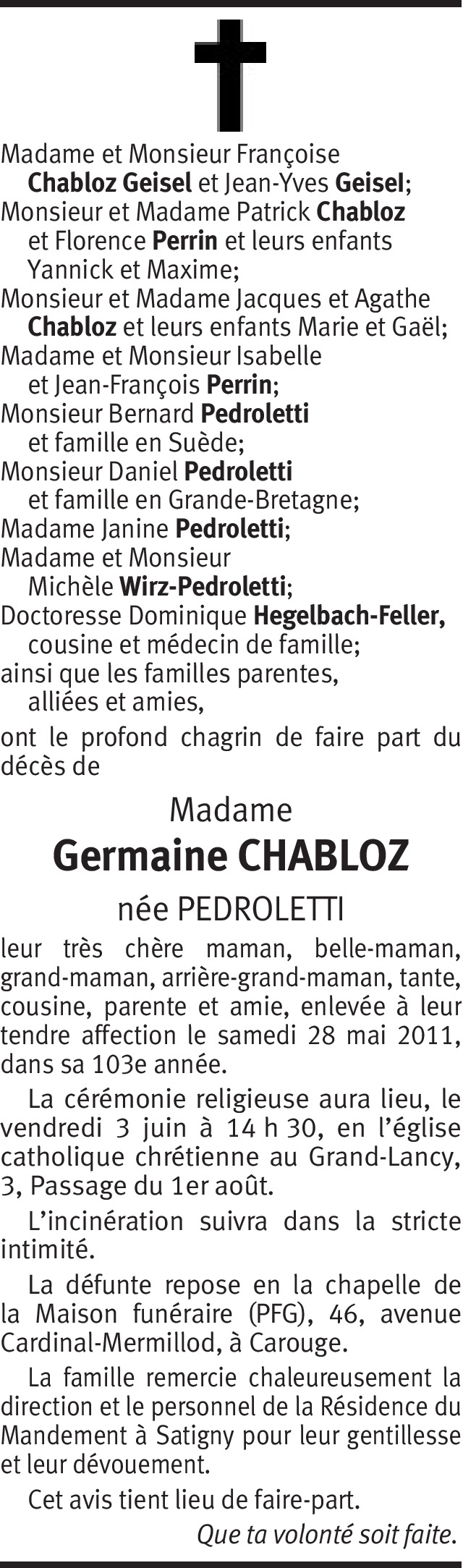 Madame et Monsieur Françoise Chabloz Geisel et Jean-Yves Geisel;
Monsieur et Madame Patrick Chabloz et Florence Perrin et leurs enfants Yannick et Maxime;
Monsieur et Madame Jacques et Agathe Chabloz et leurs enfants Marie et Gaël;
Madame et Monsieur Isabelle et Jean-François Perrin;
Monsieur Bernard Pedroletti et famille en Suède;
Monsieur Daniel Pedroletti et famille en Grande-Bretagne;
Madame Janine Pedroletti;
Madame et Monsieur Michèle Wirz-Pedroletti;
Doctoresse Dominique Hegelbach-Feller, cousine et médecin de famille;
ainsi que les familles parentes, alliées et amies,

ont le profond chagrin de faire part du décès de

Madame
Germaine CHABLOZ
née PEDROLETTI

leur très chère maman, belle-maman, grand-maman, arrière-grand-maman, tante, cousine, parente et amie, enlevée à leur tendre affection le samedi 28 mai 2011, dans sa 103e année.

La cérémonie religieuse aura lieu, le vendredi 3 juin à 14 h 30, en l'église catholique chrétienne au Grand-Lancy, 3, Passage du 1er août.

L'incinération suivra dans la stricte intimité.

La défunte repose en la chapelle de la Maison funéraire (PFG), 46, avenue Cardinal-Mermillod, à Carouge.

La famille remercie chaleureusement la direction et le personnel de la Résidence du Mandement à Satigny pour leur gentillesse et leur dévouement.

Cet avis tient lieu de faire-part.

Que ta volonté soit faite.